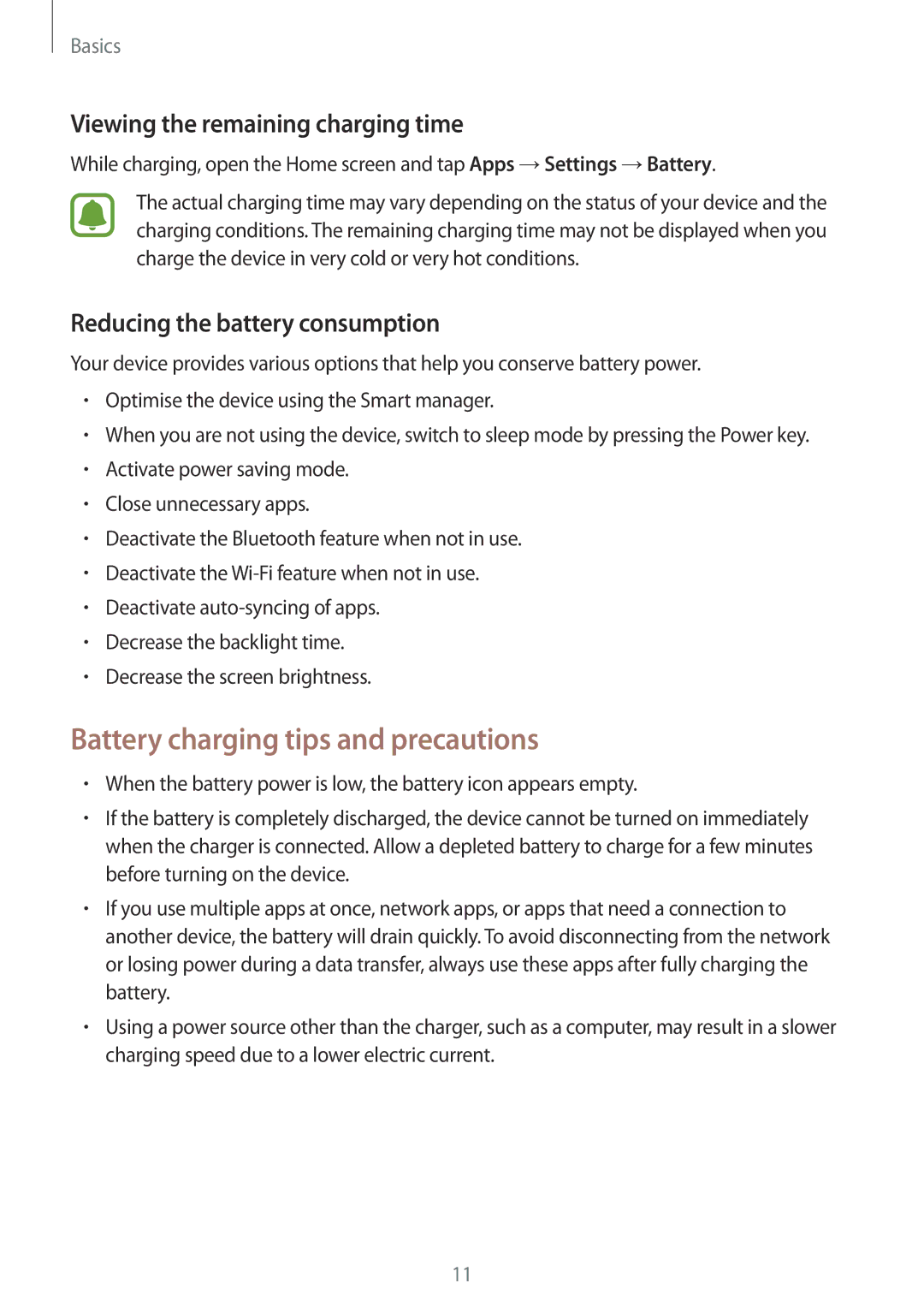 Basics

Viewing the remaining charging time

While charging, open the Home screen and tap Apps → Settings → Battery.

The actual charging time may vary depending on the status of your device and the charging conditions. The remaining charging time may not be displayed when you charge the device in very cold or very hot conditions.

Reducing the battery consumption

Your device provides various options that help you conserve battery power.

• Optimise the device using the Smart manager.
• When you are not using the device, switch to sleep mode by pressing the Power key.
• Activate power saving mode.
• Close unnecessary apps.
• Deactivate the Bluetooth feature when not in use.
• Deactivate the Wi-Fi feature when not in use.
• Deactivate auto-syncing of apps.
• Decrease the backlight time.
• Decrease the screen brightness.

Battery charging tips and precautions

• When the battery power is low, the battery icon appears empty.
• If the battery is completely discharged, the device cannot be turned on immediately when the charger is connected. Allow a depleted battery to charge for a few minutes before turning on the device.
• If you use multiple apps at once, network apps, or apps that need a connection to another device, the battery will drain quickly. To avoid disconnecting from the network or losing power during a data transfer, always use these apps after fully charging the battery.
• Using a power source other than the charger, such as a computer, may result in a slower charging speed due to a lower electric current.

11